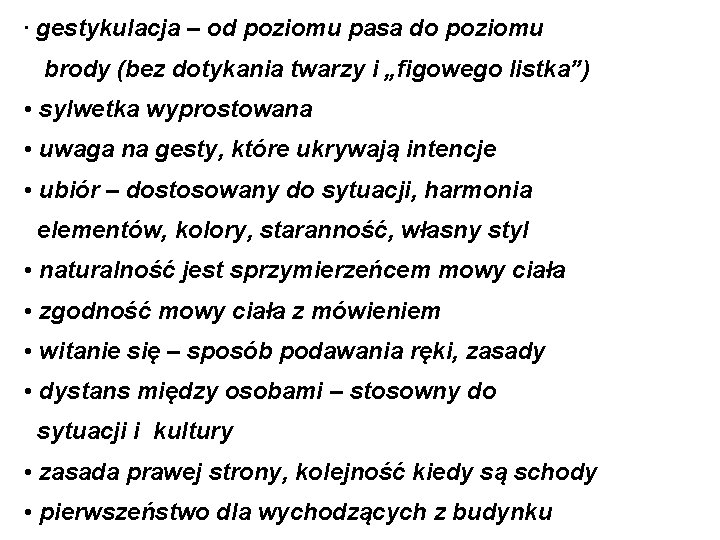 · gestykulacja – od poziomu pasa do poziomu brody (bez dotykania twarzy i „figowego listka”)
• sylwetka wyprostowana
• uwaga na gesty, które ukrywają intencje
• ubiór – dostosowany do sytuacji, harmonia elementów, kolory, staranność, własny styl
• naturalność jest sprzymierzeńcem mowy ciała
• zgodność mowy ciała z mówieniem
• witanie się – sposób podawania ręki, zasady
• dystans między osobami – stosowny do sytuacji i kultury
• zasada prawej strony, kolejność kiedy są schody
• pierwszeństwo dla wychodzących z budynku